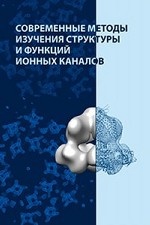 СОВРЕМЕННЫЕ МЕТОДЫ ИЗУЧЕНИЯ СТРУКТУРЫ И ФУНКЦИЙ ИОННЫХ КАНАЛОВ